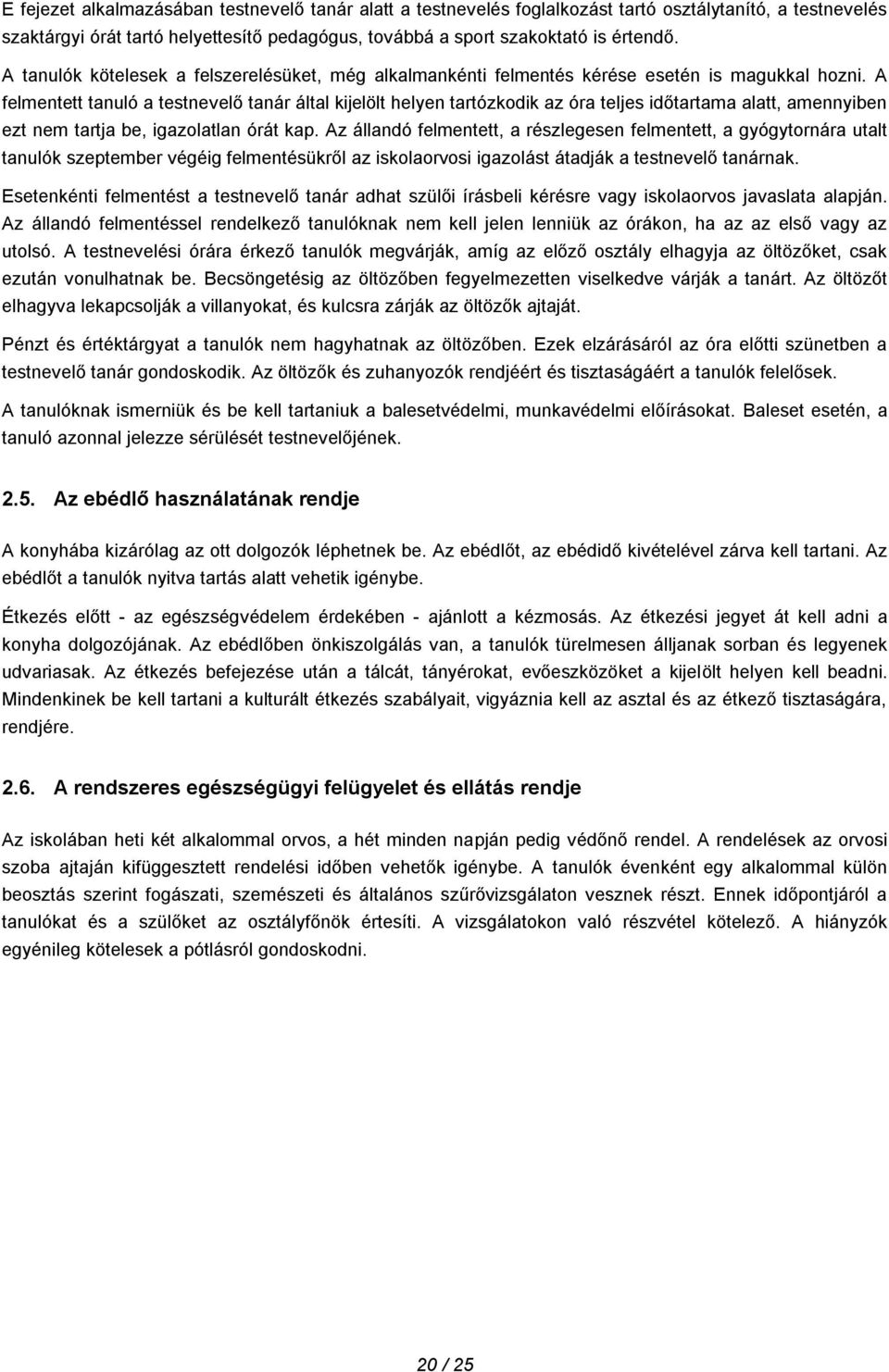 E fejezet alkalmazásában testnevelő tanár alatt a testnevelés foglalkozást tartó osztálytanító, a testnevelés szaktárgyi órát tartó helyettesítő pedagógus, továbbá a sport szakoktató is értendő.

A tanulók kötelesek a felszerelésüket, még alkalmankénti felmentés kérése esetén is magukkal hozni. A felmentett tanuló a testnevelő tanár által kijelölt helyen tartózkodik az óra teljes időtartama alatt, amennyiben ezt nem tartja be, igazolatlan órát kap. Az állandó felmentett, a részlegesen felmentett, a gyógytornára utalt tanulók szeptember végéig felmentésükről az iskolaorvosi igazolást átadják a testnevelő tanárnak.

Esetenkénti felmentést a testnevelő tanár adhat szülői írásbeli kérésre vagy iskolaorvos javaslata alapján. Az állandó felmentéssel rendelkező tanulóknak nem kell jelen lenniük az órákon, ha az az első vagy az utolsó. A testnevelési órára érkező tanulók megvárják, amíg az előző osztály elhagyja az öltözőket, csak ezután vonulhatnak be. Becsöngetésig az öltözőben fegyelmezetten viselkedve várják a tanárt. Az öltözőt elhagyva lekapcsolják a villanyokat, és kulcsra zárják az öltözők ajtaját.

Pénzt és értéktárgyat a tanulók nem hagyhatnak az öltözőben. Ezek elzárásáról az óra előtti szünetben a testnevelő tanár gondoskodik. Az öltözők és zuhanyozók rendjéért és tisztaságáért a tanulók felelősek.

A tanulóknak ismerniük és be kell tartaniuk a balesetvédelmi, munkavédelmi előírásokat. Baleset esetén, a tanuló azonnal jelezze sérülését testnevelőjének.

2.5. Az ebédlő használatának rendje

A konyhába kizárólag az ott dolgozók léphetnek be. Az ebédlőt, az ebédidő kivételével zárva kell tartani. Az ebédlőt a tanulók nyitva tartás alatt vehetik igénybe.

Étkezés előtt - az egészségvédelem érdekében - ajánlott a kézmosás. Az étkezési jegyet át kell adni a konyha dolgozójának. Az ebédlőben önkiszolgálás van, a tanulók türelmesen álljanak sorban és legyenek udvariasak. Az étkezés befejezése után a tálcát, tányérokat, evőeszközöket a kijelölt helyen kell beadni. Mindenkinek be kell tartani a kulturált étkezés szabályait, vigyáznia kell az asztal és az étkező tisztaságára, rendjére.

2.6. A rendszeres egészségügyi felügyelet és ellátás rendje

Az iskolában heti két alkalommal orvos, a hét minden napján pedig védőnő rendel. A rendelések az orvosi szoba ajtaján kifüggesztett rendelési időben vehetők igénybe. A tanulók évenként egy alkalommal külön beosztás szerint fogászati, szemészeti és általános szűrővizsgálaton vesznek részt. Ennek időpontjáról a tanulókat és a szülőket az osztályfőnök értesíti. A vizsgálatokon való részvétel kötelező. A hiányzók egyénileg kötelesek a pótlásról gondoskodni.

20 / 25